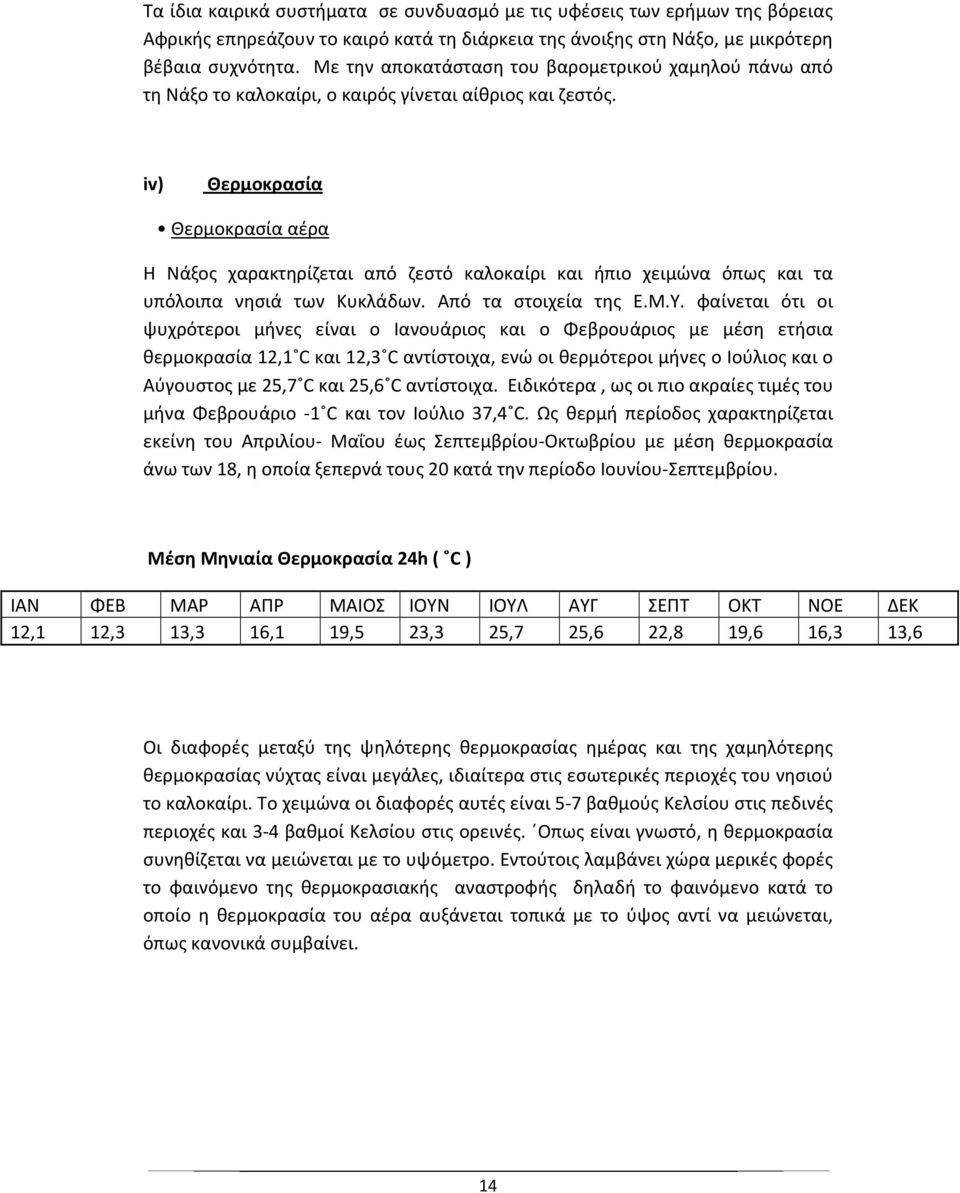 Τα ίδια καιρικά συστήματα σε συνδυασμό με τις υφέσεις των ερήμων της βόρειας Αφρικής επηρεάζουν το καιρό κατά τη διάρκεια της άνοιξης στη Νάξο, με μικρότερη βέβαια συχνότητα. Με την αποκατάσταση του βαρομετρικού χαμηλού πάνω από τη Νάξο το καλοκαίρι, ο καιρός γίνεται αίθριος και ζεστός.

iv) Θερμοκρασία

• Θερμοκρασία αέρα

Η Νάξος χαρακτηρίζεται από ζεστό καλοκαίρι και ήπιο χειμώνα όπως και τα υπόλοιπα νησιά των Κυκλάδων. Από τα στοιχεία της Ε.Μ.Υ. φαίνεται ότι οι ψυχρότεροι μήνες είναι ο Ιανουάριος και ο Φεβρουάριος με μέση ετήσια θερμοκρασία 12,1˚C και 12,3˚C αντίστοιχα, ενώ οι θερμότεροι μήνες ο Ιούλιος και ο Αύγουστος με 25,7˚C και 25,6˚C αντίστοιχα. Ειδικότερα , ως οι πιο ακραίες τιμές του μήνα Φεβρουάριο -1˚C και τον Ιούλιο 37,4˚C. Ως θερμή περίοδος χαρακτηρίζεται εκείνη του Απριλίου- Μαΐου έως Σεπτεμβρίου-Οκτωβρίου με μέση θερμοκρασία άνω των 18, η οποία ξεπερνά τους 20 κατά την περίοδο Ιουνίου-Σεπτεμβρίου.

Μέση Μηνιαία Θερμοκρασία 24h ( ˚C )

| ΙΑΝ | ΦΕΒ | ΜΑΡ | ΑΠΡ | ΜΑΙΟΣ | ΙΟΥΝ | ΙΟΥΛ | ΑΥΓ | ΣΕΠΤ | ΟΚΤ | ΝΟΕ | ΔΕΚ |
|---|---|---|---|---|---|---|---|---|---|---|---|
| 12,1 | 12,3 | 13,3 | 16,1 | 19,5 | 23,3 | 25,7 | 25,6 | 22,8 | 19,6 | 16,3 | 13,6 |

Οι διαφορές μεταξύ της ψηλότερης θερμοκρασίας ημέρας και της χαμηλότερης θερμοκρασίας νύχτας είναι μεγάλες, ιδιαίτερα στις εσωτερικές περιοχές του νησιού το καλοκαίρι. Το χειμώνα οι διαφορές αυτές είναι 5-7 βαθμούς Κελσίου στις πεδινές περιοχές και 3-4 βαθμοί Κελσίου στις ορεινές. ΄Οπως είναι γνωστό, η θερμοκρασία συνηθίζεται να μειώνεται με το υψόμετρο. Εντούτοις λαμβάνει χώρα μερικές φορές το φαινόμενο της θερμοκρασιακής αναστροφής δηλαδή το φαινόμενο κατά το οποίο η θερμοκρασία του αέρα αυξάνεται τοπικά με το ύψος αντί να μειώνεται, όπως κανονικά συμβαίνει.

14